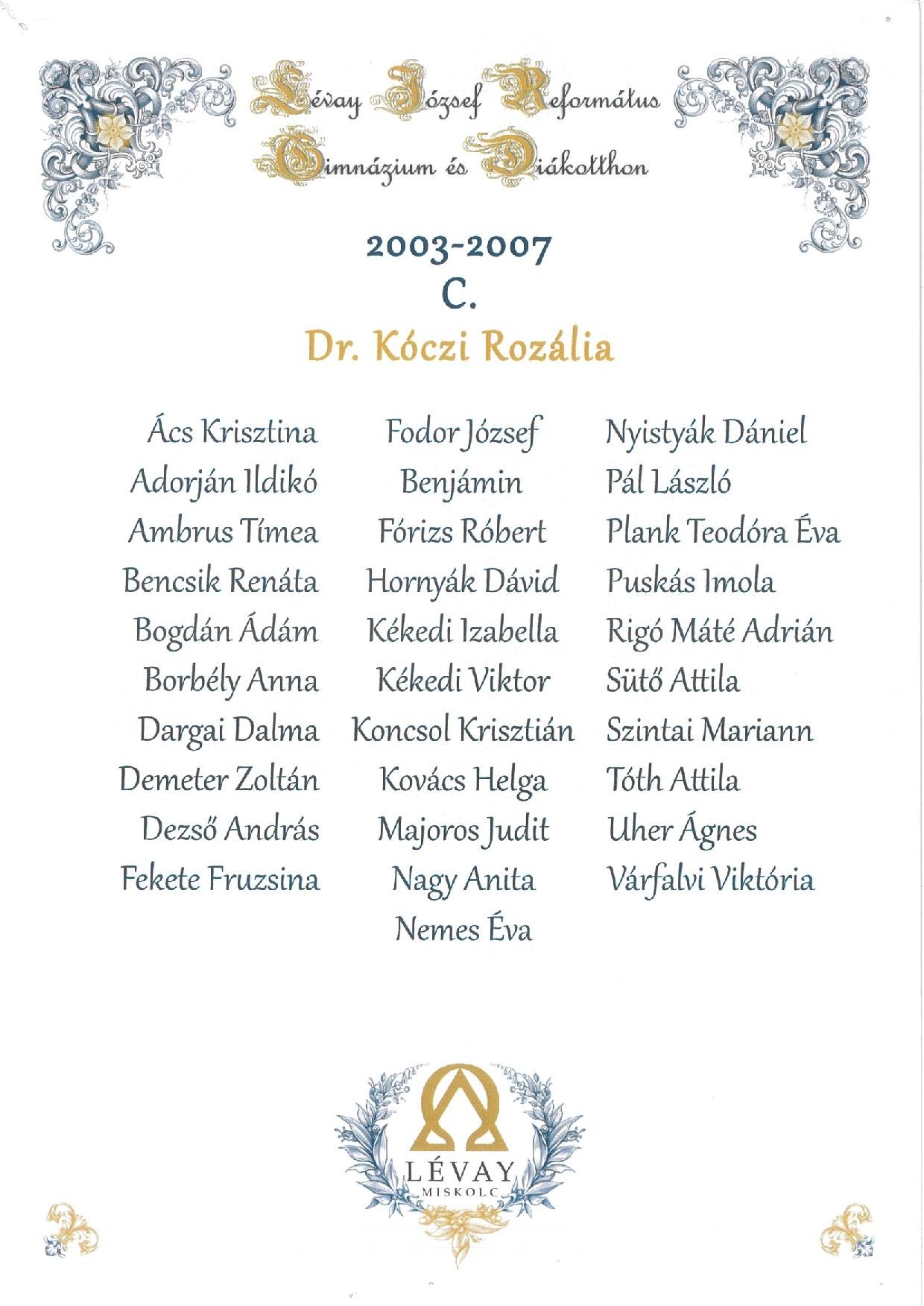 Lévay József Református
Gimnázium és Diákotthon

2003-2007
C.
Dr. Kóczi Rozália

Ács Krisztina
Adorján Ildikó
Ambrus Tímea
Bencsik Renáta
Bogdán Ádám
Borbély Anna
Dargai Dalma
Demeter Zoltán
Dezső András
Fekete Fruzsina

Fodor József Benjámin
Fórizs Róbert
Hornyák Dávid
Kékedi Izabella
Kékedi Viktor
Koncsol Krisztián
Kovács Helga
Majoros Judit
Nagy Anita
Nemes Éva

Nyistyák Dániel
Pál László
Plank Teodóra Éva
Puskás Imola
Rigó Máté Adrián
Sütő Attila
Szintai Mariann
Tóth Attila
Uher Ágnes
Várfalvi Viktória

LÉVAY
MISKOLC